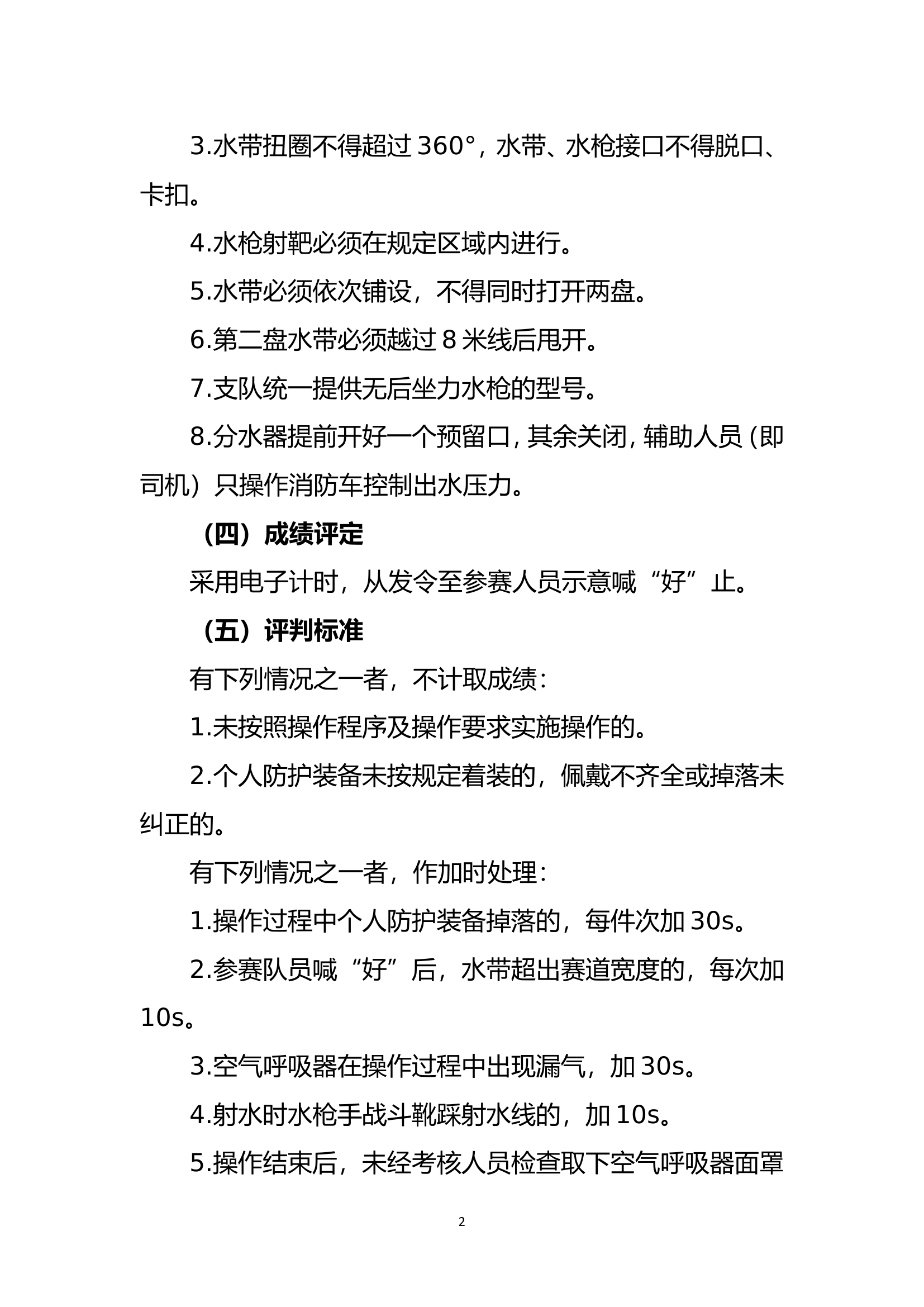 3.水带扭圈不得超过 360°，水带、水枪接口不得脱口、卡扣。

4.水枪射靶必须在规定区域内进行。

5.水带必须依次铺设，不得同时打开两盘。

6.第二盘水带必须越过 8 米线后甩开。

7.支队统一提供无后坐力水枪的型号。

8.分水器提前开好一个预留口，其余关闭，辅助人员（即司机）只操作消防车控制出水压力。

（四）成绩评定

采用电子计时，从发令至参赛人员示意喊“好”止。

（五）评判标准

有下列情况之一者，不计取成绩：

1.未按照操作程序及操作要求实施操作的。

2.个人防护装备未按规定着装的，佩戴不齐全或掉落未纠正的。

有下列情况之一者，作加时处理：

1.操作过程中个人防护装备掉落的，每件次加 30s。

2.参赛队员喊“好”后，水带超出赛道宽度的，每次加 10s。

3.空气呼吸器在操作过程中出现漏气，加 30s。

4.射水时水枪手战斗靴踩射水线的，加 10s。

5.操作结束后，未经考核人员检查取下空气呼吸器面罩

2